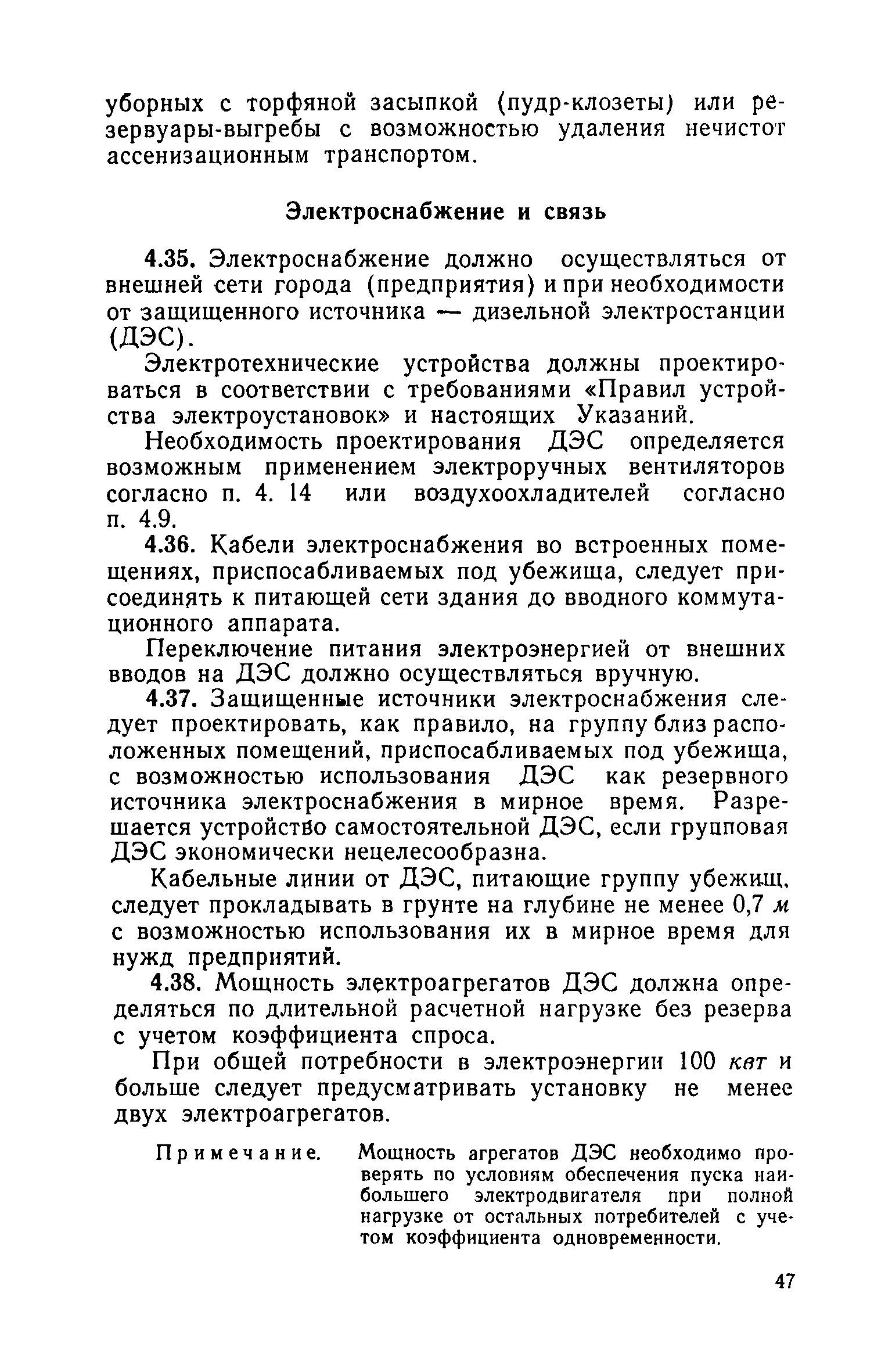 уборных с торфяной засыпкой (пудр-клозеты) или резервуары-выгребы с возможностью удаления нечистот ассенизационным транспортом.

Электроснабжение и связь

4.35. Электроснабжение должно осуществляться от внешней сети города (предприятия) и при необходимости от защищенного источника — дизельной электростанции (ДЭС).

Электротехнические устройства должны проектироваться в соответствии с требованиями «Правил устройства электроустановок» и настоящих Указаний.

Необходимость проектирования ДЭС определяется возможным применением электроручных вентиляторов согласно п. 4. 14 или воздухоохладителей согласно п. 4.9.

4.36. Кабели электроснабжения во встроенных помещениях, приспосабливаемых под убежища, следует присоединять к питающей сети здания до вводного коммутационного аппарата.

Переключение питания электроэнергией от внешних вводов на ДЭС должно осуществляться вручную.

4.37. Защищенные источники электроснабжения следует проектировать, как правило, на группу близ расположенных помещений, приспосабливаемых под убежища, с возможностью использования ДЭС как резервного источника электроснабжения в мирное время. Разрешается устройство самостоятельной ДЭС, если групповая ДЭС экономически нецелесообразна.

Кабельные линии от ДЭС, питающие группу убежищ, следует прокладывать в грунте на глубине не менее 0,7 м с возможностью использования их в мирное время для нужд предприятий.

4.38. Мощность электроагрегатов ДЭС должна определяться по длительной расчетной нагрузке без резерва с учетом коэффициента спроса.

При общей потребности в электроэнергии 100 квт и больше следует предусматривать установку не менее двух электроагрегатов.

Примечание. Мощность агрегатов ДЭС необходимо проверять по условиям обеспечения пуска наибольшего электродвигателя при полной нагрузке от остальных потребителей с учетом коэффициента одновременности.

47